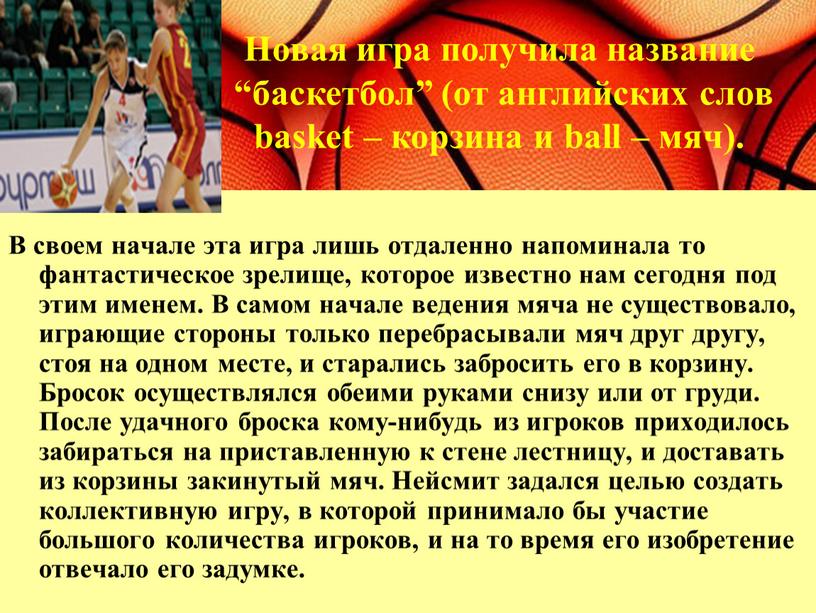 Новая игра получила название “баскетбол” (от английских слов basket – корзина и ball – мяч).

В своем начале эта игра лишь отдаленно напоминала то фантастическое зрелище, которое известно нам сегодня под этим именем. В самом начале ведения мяча не существовало, играющие стороны только перебрасывали мяч друг другу, стоя на одном месте, и старались забросить его в корзину. Бросок осуществлялся обеими руками снизу или от груди. После удачного броска кому-нибудь из игроков приходилось забираться на приставленную к стене лестницу, и доставать из корзины закинутый мяч. Нейсмит задался целью создать коллективную игру, в которой принимало бы участие большого количества игроков, и на то время его изобретение отвечало его задумке.